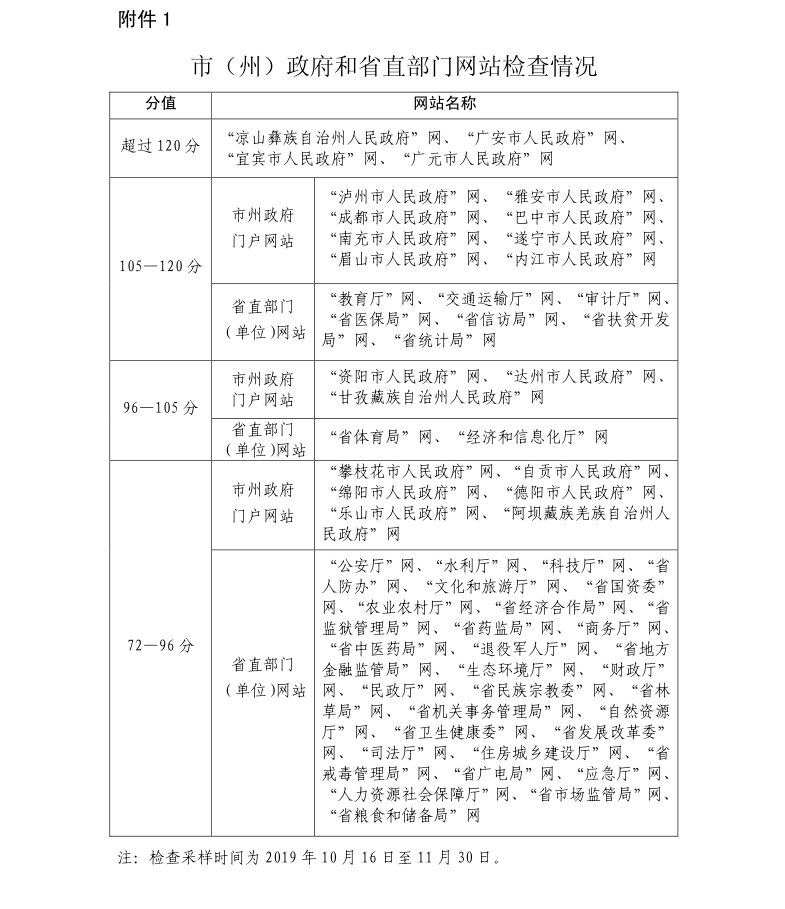 附件 1

市（州）政府和省直部门网站检查情况

| 分值 | 网站名称 | |
|---|---|---|
| 超过 120 分 | “凉山彝族自治州人民政府”网、“广安市人民政府”网、“宜宾市人民政府”网、“广元市人民政府”网 | |
| 105—120 分 | 市州政府门户网站 | “泸州市人民政府”网、“雅安市人民政府”网、“成都市人民政府”网、“巴中市人民政府”网、“南充市人民政府”网、“遂宁市人民政府”网、“眉山市人民政府”网、“内江市人民政府”网 |
| | 省直部门（单位）网站 | “教育厅”网、“交通运输厅”网、“审计厅”网、“省医保局”网、“省信访局”网、“省扶贫开发局”网、“省统计局”网 |
| 96—105 分 | 市州政府门户网站 | “资阳市人民政府”网、“达州市人民政府”网、“甘孜藏族自治州人民政府”网 |
| | 省直部门（单位）网站 | “省体育局”网、“经济和信息化厅”网 |
| 72—96 分 | 市州政府门户网站 | “攀枝花市人民政府”网、“自贡市人民政府”网、“绵阳市人民政府”网、“德阳市人民政府”网、“乐山市人民政府”网、“阿坝藏族羌族自治州人民政府”网 |
| | 省直部门（单位）网站 | “公安厅”网、“水利厅”网、“科技厅”网、“省人防办”网、“文化和旅游厅”网、“省国资委”网、“农业农村厅”网、“省经济合作局”网、“省监狱管理局”网、“省药监局”网、“商务厅”网、“省中医药局”网、“退役军人厅”网、“省地方金融监管局”网、“生态环境厅”网、“财政厅”网、“民政厅”网、“省民族宗教委”网、“省林草局”网、“省机关事务管理局”网、“自然资源厅”网、“省卫生健康委”网、“省发展改革委”网、“司法厅”网、“住房城乡建设厅”网、“省戒毒管理局”网、“省广电局”网、“应急厅”网、“人力资源社会保障厅”网、“省市场监管局”网、“省粮食和储备局”网 |

注：检查采样时间为 2019 年 10 月 16 日至 11 月 30 日。